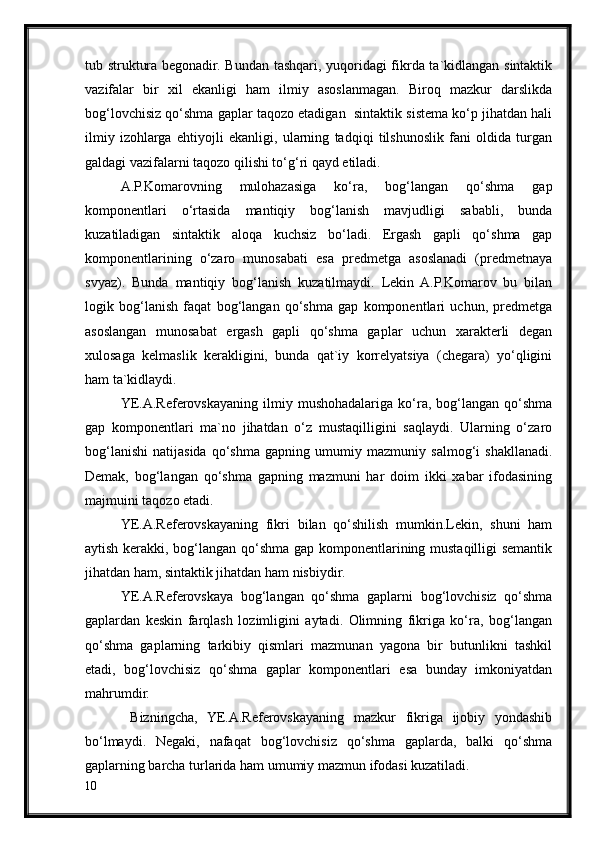 tub struktura begonadir. Bundan tashqari, yuqoridagi fikrda ta`kidlangan sintaktik vazifalar bir xil ekanligi ham ilmiy asoslanmagan. Biroq mazkur darslikda bog‘lovchisiz qo‘shma gaplar taqozo etadigan sintaktik sistema ko‘p jihatdan hali ilmiy izohlarga ehtiyojli ekanligi, ularning tadqiqi tilshunoslik fani oldida turgan galdagi vazifalarni taqozo qilishi to‘g‘ri qayd etiladi.

A.P.Komarovning mulohazasiga ko‘ra, bog‘langan qo‘shma gap komponentlari o‘rtasida mantiqiy bog‘lanish mavjudligi sababli, bunda kuzatiladigan sintaktik aloqa kuchsiz bo‘ladi. Ergash gapli qo‘shma gap komponentlarining o‘zaro munosabati esa predmetga asoslanadi (predmetnaya svyaz). Bunda mantiqiy bog‘lanish kuzatilmaydi. Lekin A.P.Komarov bu bilan logik bog‘lanish faqat bog‘langan qo‘shma gap komponentlari uchun, predmetga asoslangan munosabat ergash gapli qo‘shma gaplar uchun xarakterli degan xulosaga kelmaslik kerakligini, bunda qat`iy korrelyatsiya (chegara) yo‘qligini ham ta`kidlaydi.

YE.A.Referovskayaning ilmiy mushohadalariga ko‘ra, bog‘langan qo‘shma gap komponentlari ma`no jihatdan o‘z mustaqilligini saqlaydi. Ularning o‘zaro bog‘lanishi natijasida qo‘shma gapning umumiy mazmuniy salmog‘i shakllanadi. Demak, bog‘langan qo‘shma gapning mazmuni har doim ikki xabar ifodasining majmuini taqozo etadi.

YE.A.Referovskayaning fikri bilan qo‘shilish mumkin.Lekin, shuni ham aytish kerakki, bog‘langan qo‘shma gap komponentlarining mustaqilligi semantik jihatdan ham, sintaktik jihatdan ham nisbiydir.

YE.A.Referovskaya bog‘langan qo‘shma gaplarni bog‘lovchisiz qo‘shma gaplardan keskin farqlash lozimligini aytadi. Olimning fikriga ko‘ra, bog‘langan qo‘shma gaplarning tarkibiy qismlari mazmunan yagona bir butunlikni tashkil etadi, bog‘lovchisiz qo‘shma gaplar komponentlari esa bunday imkoniyatdan mahrumdir.

Bizningcha, YE.A.Referovskayaning mazkur fikriga ijobiy yondashib bo‘lmaydi. Negaki, nafaqat bog‘lovchisiz qo‘shma gaplarda, balki qo‘shma gaplarning barcha turlarida ham umumiy mazmun ifodasi kuzatiladi.
10